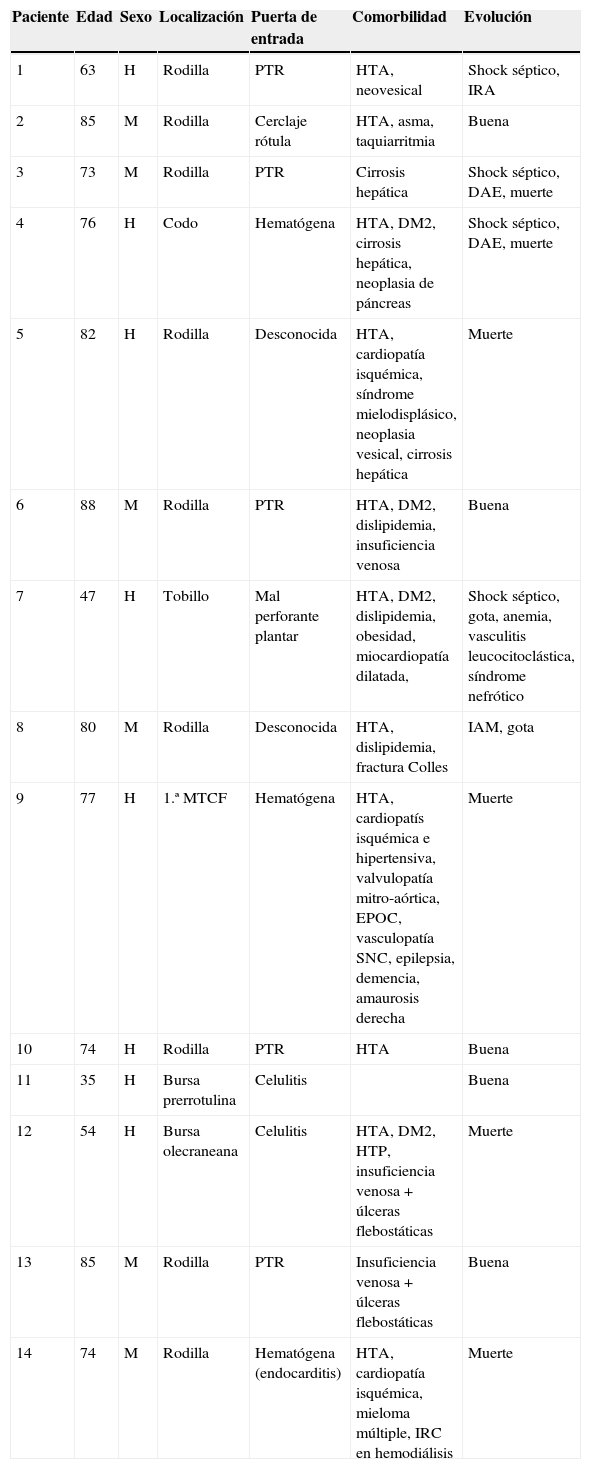 | Paciente | Edad | Sexo | Localización | Puerta de entrada | Comorbilidad | Evolución |
|---|---|---|---|---|---|---|
| 1 | 63 | H | Rodilla | PTR | HTA, neovesical | Shock séptico, IRA |
| 2 | 85 | M | Rodilla | Cerclaje rótula | HTA, asma, taquiarritmia | Buena |
| 3 | 73 | M | Rodilla | PTR | Cirrosis hepática | Shock séptico, DAE, muerte |
| 4 | 76 | H | Codo | Hematógena | HTA, DM2, cirrosis hepática, neoplasia de páncreas | Shock séptico, DAE, muerte |
| 5 | 82 | H | Rodilla | Desconocida | HTA, cardiopatía isquémica, síndrome mielodisplásico, neoplasia vesical, cirrosis hepática | Muerte |
| 6 | 88 | M | Rodilla | PTR | HTA, DM2, dislipidemia, insuficiencia venosa | Buena |
| 7 | 47 | H | Tobillo | Mal perforante plantar | HTA, DM2, dislipidemia, obesidad, miocardiopatía dilatada, | Shock séptico, gota, anemia, vasculitis leucocitoclástica, síndrome nefrótico |
| 8 | 80 | M | Rodilla | Desconocida | HTA, dislipidemia, fractura Colles | IAM, gota |
| 9 | 77 | H | 1.ª MTCF | Hematógena | HTA, cardiopatís isquémica e hipertensiva, valvulopatía mitro-aórtica, EPOC, vasculopatía SNC, epilepsia, demencia, amaurosis derecha | Muerte |
| 10 | 74 | H | Rodilla | PTR | HTA | Buena |
| 11 | 35 | H | Bursa prerrotulina | Celulitis | | Buena |
| 12 | 54 | H | Bursa olecraneana | Celulitis | HTA, DM2, HTP, insuficiencia venosa + úlceras flebostáticas | Muerte |
| 13 | 85 | M | Rodilla | PTR | Insuficiencia venosa + úlceras flebostáticas | Buena |
| 14 | 74 | M | Rodilla | Hematógena (endocarditis) | HTA, cardiopatía isquémica, mieloma múltiple, IRC en hemodiálisis | Muerte |